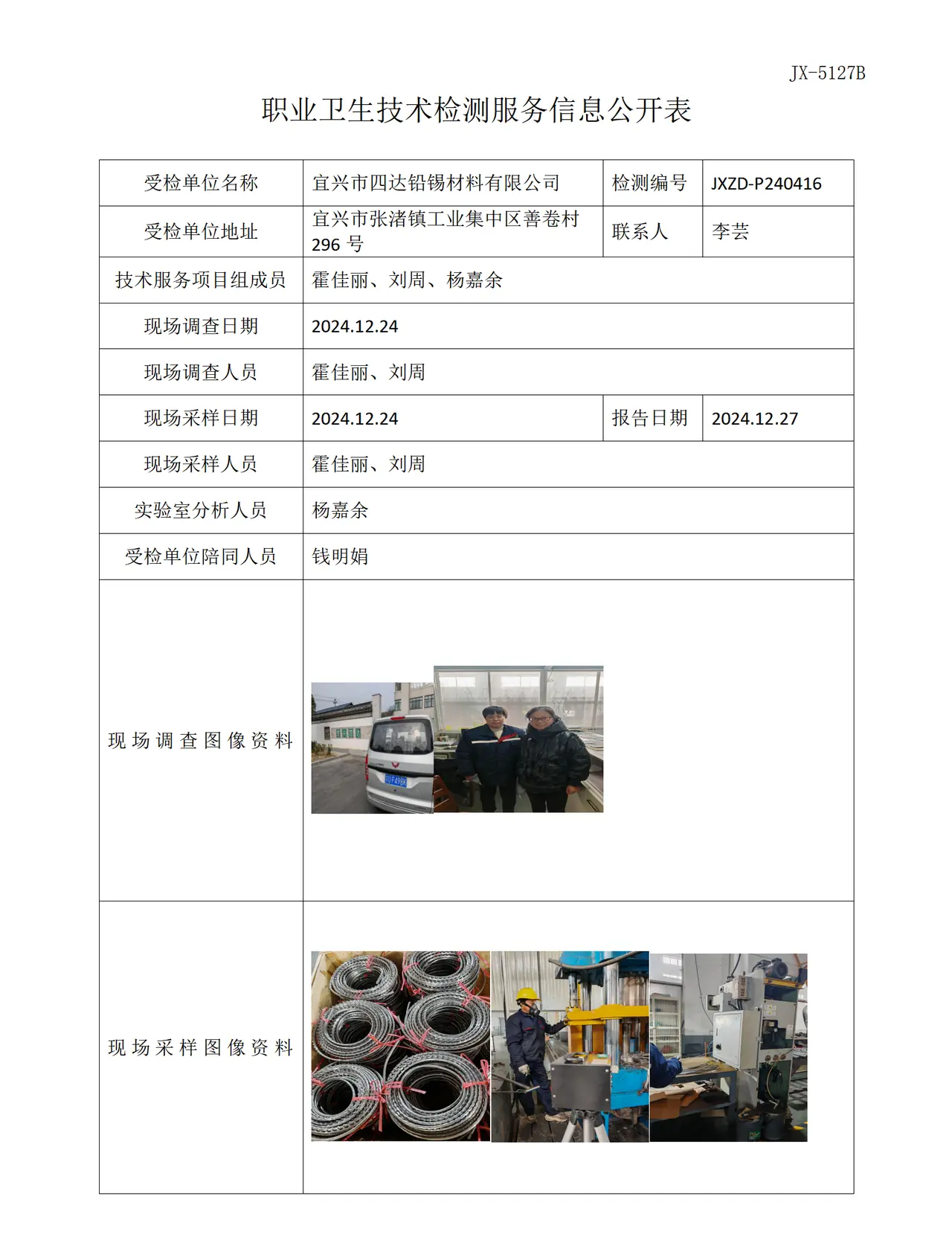 JX-5127B

职业卫生技术检测服务信息公开表

| 受检单位名称 | 宜兴市四达铅锡材料有限公司 | 检测编号 | JXZD-P240416 |
|---|---|---|---|
| 受检单位地址 | 宜兴市张渚镇工业集中区善卷村296号 | 联系人 | 李芸 |
| 技术服务项目组成员 | 霍佳丽、刘周、杨嘉余 | | |
| 现场调查日期 | 2024.12.24 | | |
| 现场调查人员 | 霍佳丽、刘周 | | |
| 现场采样日期 | 2024.12.24 | 报告日期 | 2024.12.27 |
| 现场采样人员 | 霍佳丽、刘周 | | |
| 实验室分析人员 | 杨嘉余 | | |
| 受检单位陪同人员 | 钱明娟 | | |
| 现场调查图像资料 | | | |
| 现场采样图像资料 | | | |